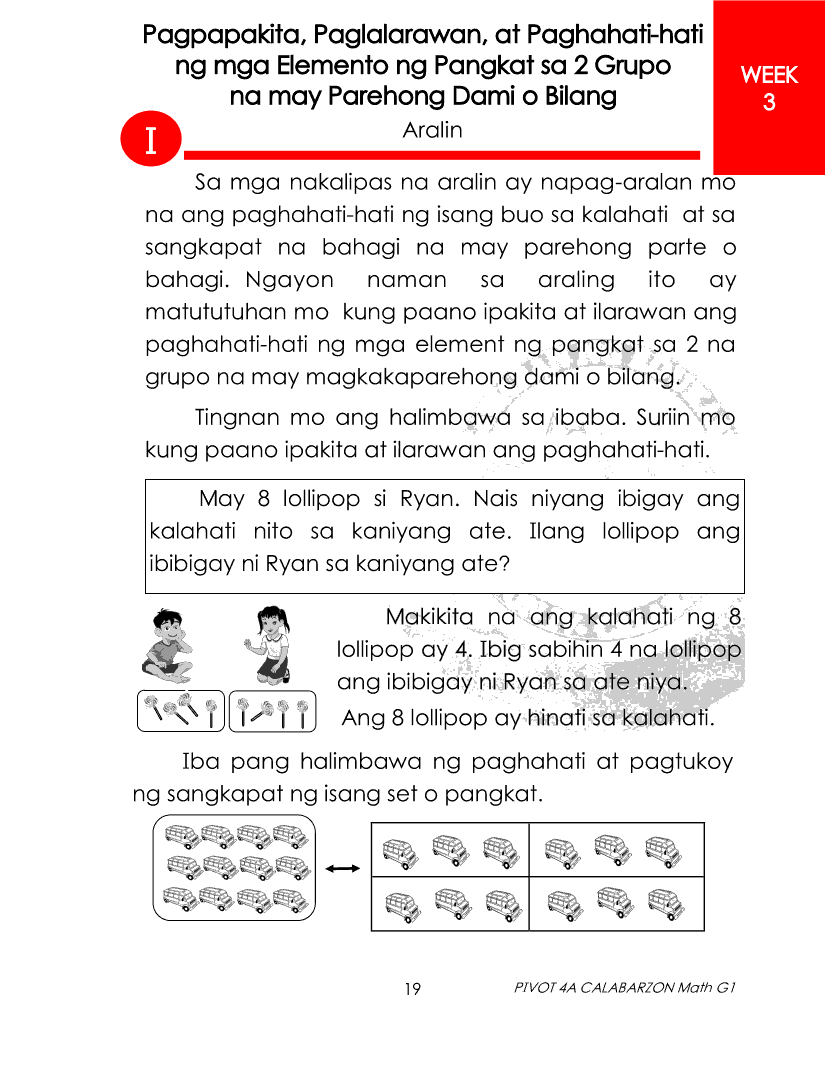 Pagpapakita, Paglalarawan, at Paghahati-hati ng mga Elemento ng Pangkat sa 2 Grupo na may Parehong Dami o Bilang

WEEK 3

I

Aralin

Sa mga nakalipas na aralin ay napag-aralan mo na ang paghahati-hati ng isang buo sa kalahati at sa sangkapat na bahagi na may parehong parte o bahagi. Ngayon naman sa araling ito ay matututuhan mo kung paano ipakita at ilarawan ang paghahati-hati ng mga element ng pangkat sa 2 na grupo na may magkakaparehong dami o bilang.

Tingnan mo ang halimbawa sa ibaba. Suriin mo kung paano ipakita at ilarawan ang paghahati-hati.

May 8 lollipop si Ryan. Nais niyang ibigay ang kalahati nito sa kaniyang ate. Ilang lollipop ang ibibigay ni Ryan sa kaniyang ate?

Makikita na ang kalahati ng 8 lollipop ay 4. Ibig sabihin 4 na lollipop ang ibibigay ni Ryan sa ate niya.

Ang 8 lollipop ay hinati sa kalahati.

Iba pang halimbawa ng paghahati at pagtukoy ng sangkapat ng isang set o pangkat.

19

PIVOT 4A CALABARZON Math G1